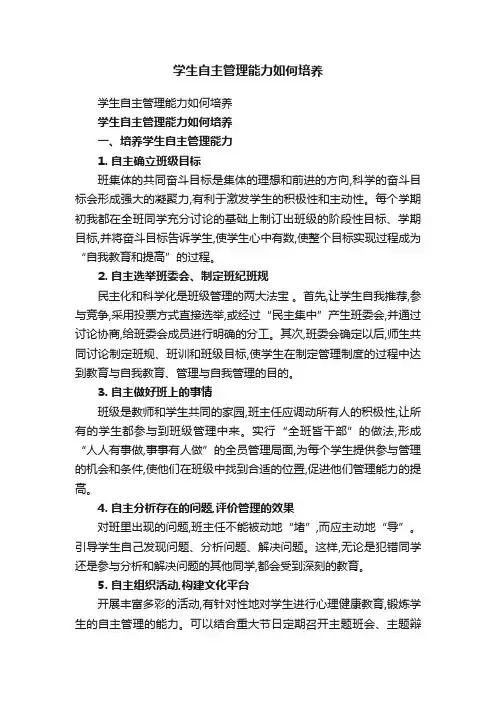 学生自主管理能力如何培养

学生自主管理能力如何培养

学生自主管理能力如何培养

一、培养学生自主管理能力

1. 自主确立班级目标

班集体的共同奋斗目标是集体的理想和前进的方向,科学的奋斗目标会形成强大的凝聚力,有利于激发学生的积极性和主动性。每个学期初我都在全班同学充分讨论的基础上制订出班级的阶段性目标、学期目标,并将奋斗目标告诉学生,使学生心中有数,使整个目标实现过程成为“自我教育和提高”的过程。

2. 自主选举班委会、制定班纪班规

民主化和科学化是班级管理的两大法宝 。首先,让学生自我推荐,参与竞争,采用投票方式直接选举,或经过“民主集中”产生班委会,并通过讨论协商,给班委会成员进行明确的分工。其次,班委会确定以后,师生共同讨论制定班规、班训和班级目标,使学生在制定管理制度的过程中达到教育与自我教育、管理与自我管理的目的。

3. 自主做好班上的事情

班级是教师和学生共同的家园,班主任应调动所有人的积极性,让所有的学生都参与到班级管理中来。实行“全班皆干部”的做法,形成“人人有事做,事事有人做”的全员管理局面,为每个学生提供参与管理的机会和条件,使他们在班级中找到合适的位置,促进他们管理能力的提高。

4. 自主分析存在的问题,评价管理的效果

对班里出现的问题,班主任不能被动地“堵”,而应主动地“导”。引导学生自己发现问题、分析问题、解决问题。这样,无论是犯错同学还是参与分析和解决问题的其他同学,都会受到深刻的教育。

5. 自主组织活动,构建文化平台

开展丰富多彩的活动,有针对性地对学生进行心理健康教育,锻炼学生的自主管理的能力。可以结合重大节日定期召开主题班会、主题辩